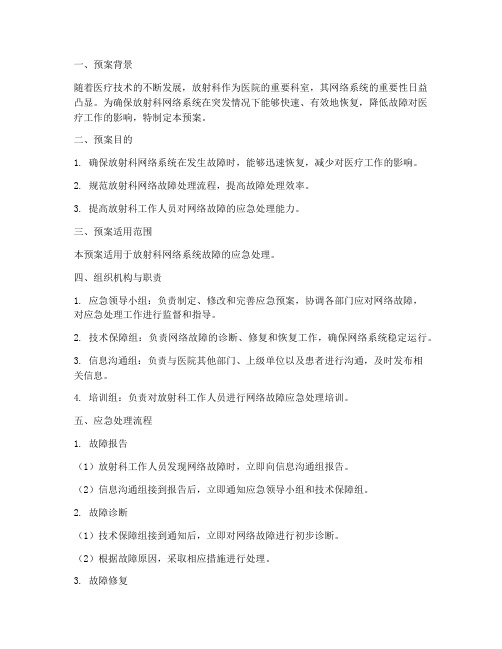 一、预案背景

随着医疗技术的不断发展，放射科作为医院的重要科室，其网络系统的重要性日益凸显。为确保放射科网络系统在突发情况下能够快速、有效地恢复，降低故障对医疗工作的影响，特制定本预案。

二、预案目的

1. 确保放射科网络系统在发生故障时，能够迅速恢复，减少对医疗工作的影响。

2. 规范放射科网络故障处理流程，提高故障处理效率。

3. 提高放射科工作人员对网络故障的应急处理能力。

三、预案适用范围

本预案适用于放射科网络系统故障的应急处理。

四、组织机构与职责

1. 应急领导小组：负责制定、修改和完善应急预案，协调各部门应对网络故障，对应急处理工作进行监督和指导。

2. 技术保障组：负责网络故障的诊断、修复和恢复工作，确保网络系统稳定运行。

3. 信息沟通组：负责与医院其他部门、上级单位以及患者进行沟通，及时发布相关信息。

4. 培训组：负责对放射科工作人员进行网络故障应急处理培训。

五、应急处理流程

1. 故障报告

（1）放射科工作人员发现网络故障时，立即向信息沟通组报告。

（2）信息沟通组接到报告后，立即通知应急领导小组和技术保障组。

2. 故障诊断

（1）技术保障组接到通知后，立即对网络故障进行初步诊断。

（2）根据故障原因，采取相应措施进行处理。

3. 故障修复